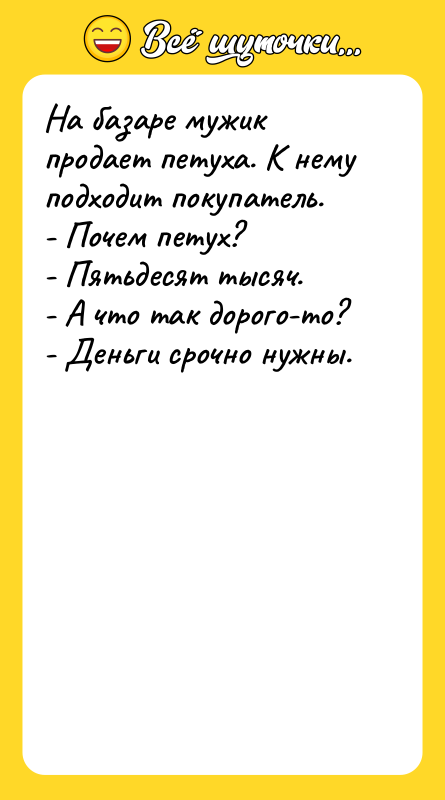 Всё шуточки...

На базаре мужик продает петуха. К нему подходит покупатель.
- Почем петух?
- Пятьдесят тысяч.
- А что так дорого-то?
- Деньги срочно нужны.